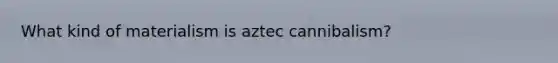 What kind of materialism is aztec cannibalism?